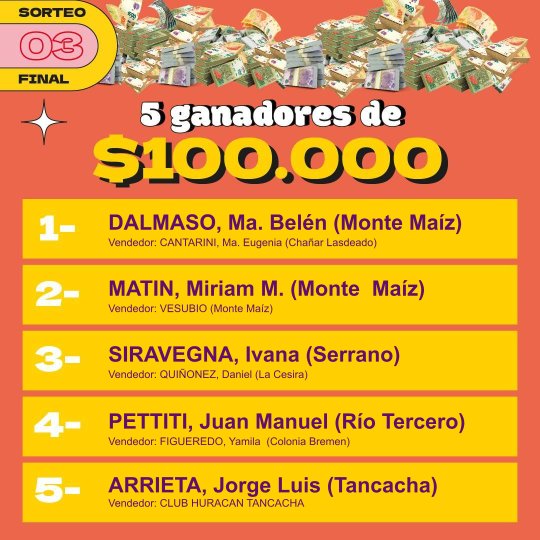 SORTEO
03
FINAL

5 ganadores de
$100.000

1- DALMASO, Ma. Belén (Monte Maíz)
Vendedor: CANTARINI, Ma. Eugenia (Chañar Lasdeado)

2- MATIN, Miriam M. (Monte Maíz)
Vendedor: VESUBIO (Monte Maíz)

3- SIRAVEGNA, Ivana (Serrano)
Vendedor: QUIÑONEZ, Daniel (La Cesira)

4- PETTITI, Juan Manuel (Río Tercero)
Vendedor: FIGUEREDO, Yamila (Colonia Bremen)

5- ARRIETA, Jorge Luis (Tancacha)
Vendedor: CLUB HURACAN TANCACHA